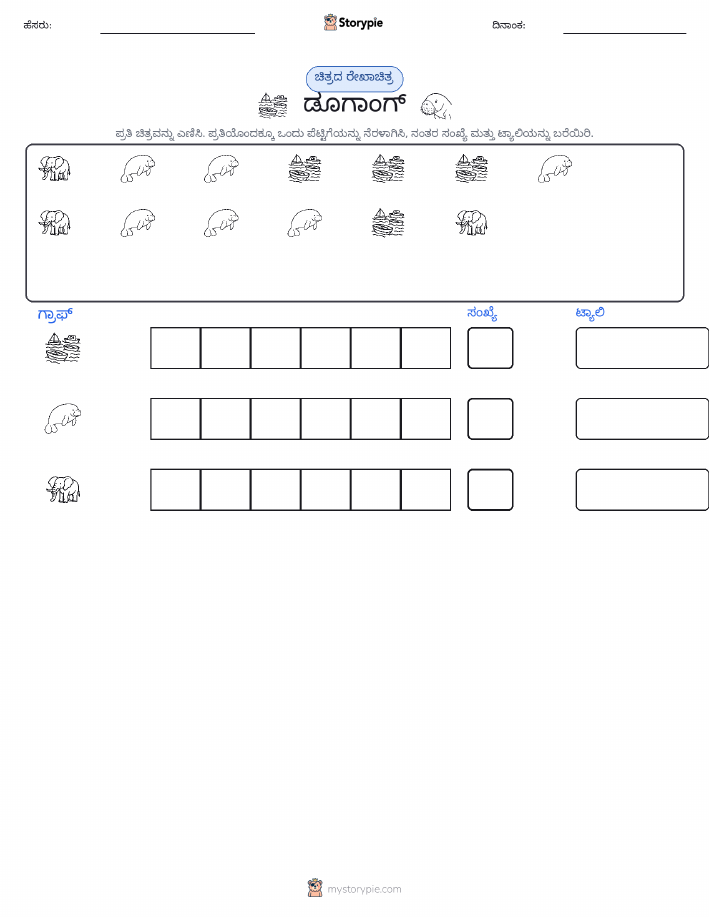 ಹೆಸರು:

Storypie

ದಿನಾಂಕ:

ಚಿತ್ರದ ರೇಖಾಚಿತ್ರ

ಡೂಗಾಂಗ್

ಪ್ರತಿ ಚಿತ್ರವನ್ನು ಎಣಿಸಿ. ಪ್ರತಿಯೊಂದಕ್ಕೂ ಒಂದು ಪೆಟ್ಟಿಗೆಯನ್ನು ನೆರಳಾಗಿಸಿ, ನಂತರ ಸಂಖ್ಯೆ ಮತ್ತು ಟ್ಯಾಲಿಯನ್ನು ಬರೆಯಿರಿ.

ಗ್ರಾಫ್

ಸಂಖ್ಯೆ

ಟ್ಯಾಲಿ

mystorypie.com